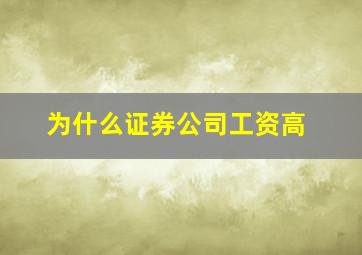 为什么证券公司工资高